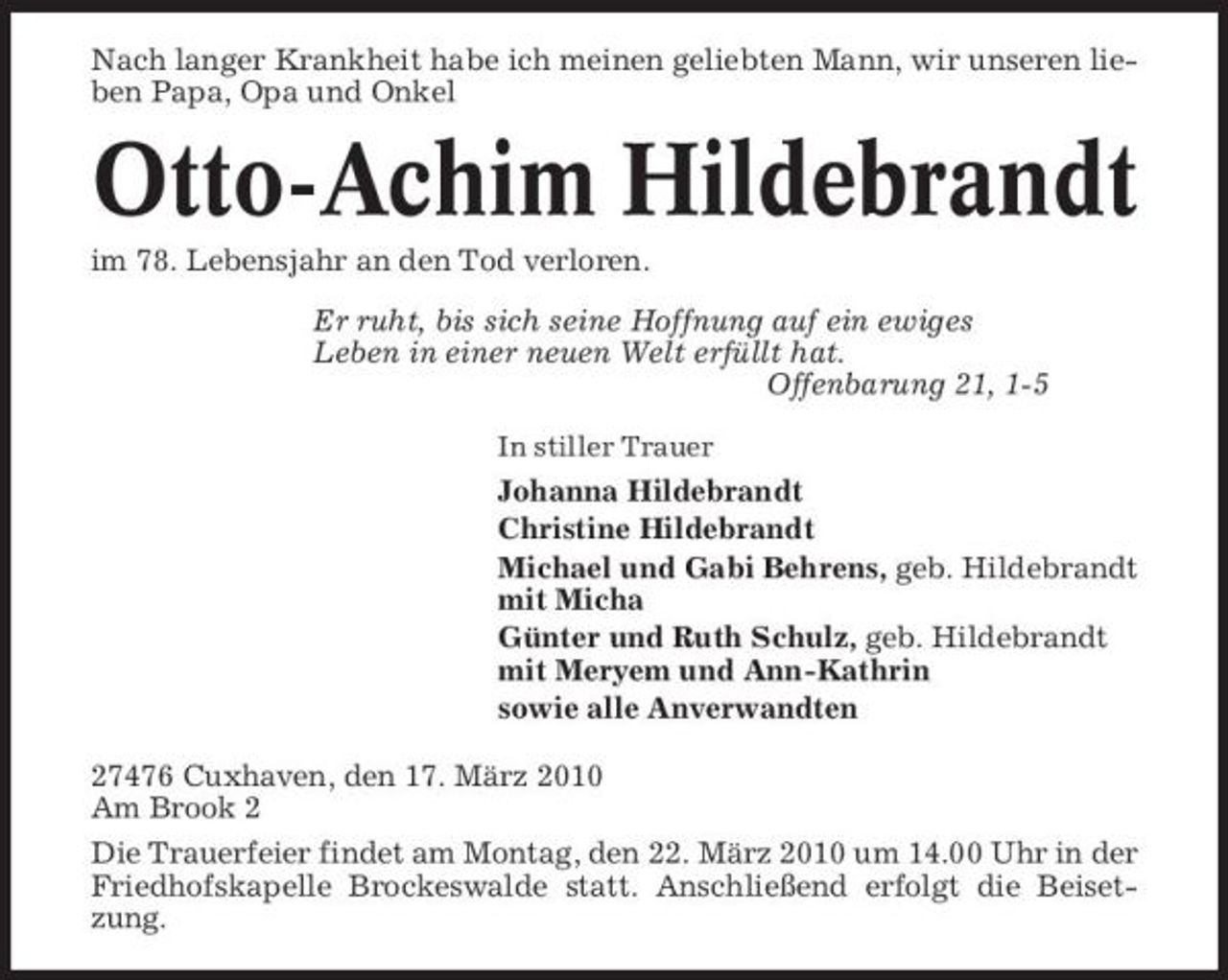 Nach langer Krankheit habe ich meinen geliebten Mann, wir unseren lieben Papa, Opa und Onkel

Otto-Achim Hildebrandt

im 78. Lebensjahr an den Tod verloren.

Er ruht, bis sich seine Hoffnung auf ein ewiges Leben in einer neuen Welt erfüllt hat.
Offenbarung 21, 1-5

In stiller Trauer

Johanna Hildebrandt

Christine Hildebrandt

Michael und Gabi Behrens, geb. Hildebrandt mit Micha

Günter und Ruth Schulz, geb. Hildebrandt mit Meryem und Ann-Kathrin

sowie alle Anverwandten

27476 Cuxhaven, den 17. März 2010
Am Brook 2

Die Trauerfeier findet am Montag, den 22. März 2010 um 14.00 Uhr in der Friedhofskapelle Brockeswalde statt. Anschließend erfolgt die Beisetzung.